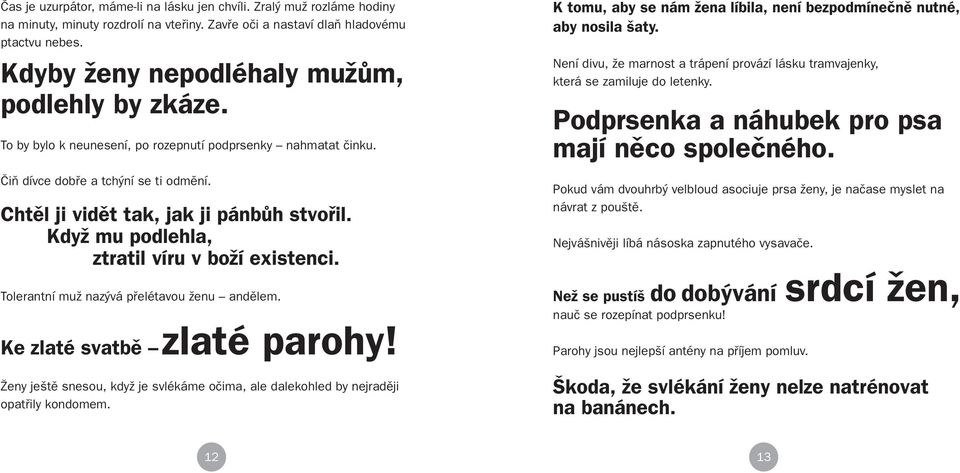 Čas je uzurpátor, máme-li na lásku jen chvíli. Zralý muž rozláme hodiny na minuty, minuty rozdrolí na vteřiny. Zavře oči a nastaví dlaň hladovému ptactvu nebes.

Kdyby ženy nepodléhaly mužům, podlehly by zkáze.

To by bylo k neunesení, po rozepnutí podprsenky – nahmatat činku.

Čiň dívce dobře a tchýní se ti odmění.

Chtěl ji vidět tak, jak ji pánbůh stvořil. Když mu podlehla, ztratil víru v boží existenci.

Tolerantní muž nazývá přelétavou ženu – andělem.

Ke zlaté svatbě – zlaté parohy!

Ženy ještě snesou, když je svlékáme očima, ale dalekohled by nejraději opatřily kondomem.

12

K tomu, aby se nám žena líbila, není bezpodmínečně nutné, aby nosila šaty.

Není divu, že marnost a trápení provází lásku tramvajenky, která se zamiluje do letenky.

Podprsenka a náhubek pro psa mají něco společného.

Pokud vám dvouhrbý velbloud asociuje prsa ženy, je načase myslet na návrat z pouště.

Nejvášnivěji líbá násoska zapnutého vysavače.

Než se pustíš do dobývání srdcí žen, nauč se rozepínat podprsenku!

Parohy jsou nejlepší antény na příjem pomluv.

Škoda, že svlékání ženy nelze natrénovat na banánech.

13